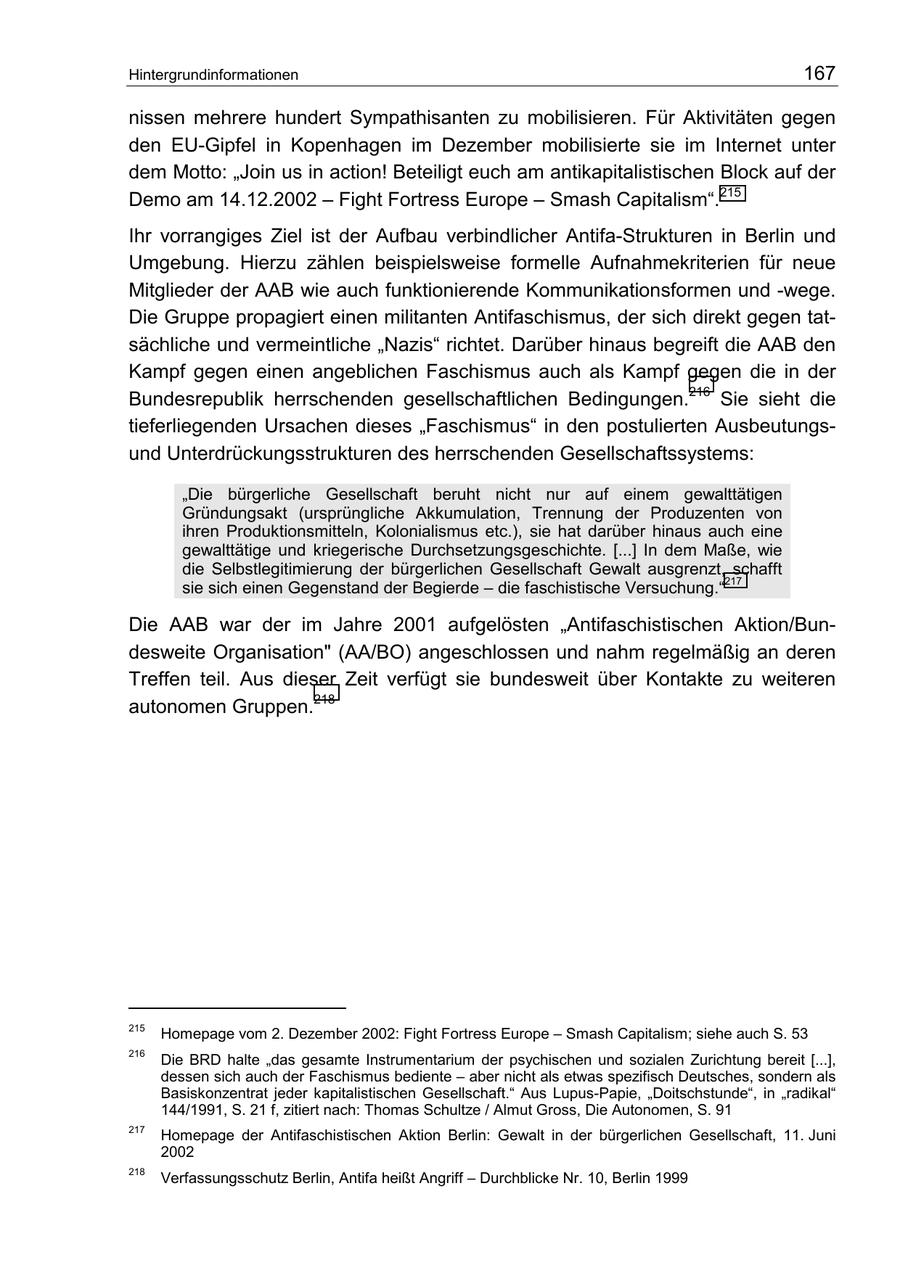 Hintergrundinformationen 167

nissen mehrere hundert Sympathisanten zu mobilisieren. Für Aktivitäten gegen den EU-Gipfel in Kopenhagen im Dezember mobilisierte sie im Internet unter dem Motto: „Join us in action! Beteiligt euch am antikapitalistischen Block auf der Demo am 14.12.2002 – Fight Fortress Europe – Smash Capitalism“.$^{215}$

Ihr vorrangiges Ziel ist der Aufbau verbindlicher Antifa-Strukturen in Berlin und Umgebung. Hierzu zählen beispielsweise formelle Aufnahmekriterien für neue Mitglieder der AAB wie auch funktionierende Kommunikationsformen und -wege. Die Gruppe propagiert einen militanten Antifaschismus, der sich direkt gegen tatsächliche und vermeintliche „Nazis“ richtet. Darüber hinaus begreift die AAB den Kampf gegen einen angeblichen Faschismus auch als Kampf gegen die in der Bundesrepublik herrschenden gesellschaftlichen Bedingungen.$^{216}$ Sie sieht die tieferliegenden Ursachen dieses „Faschismus“ in den postulierten Ausbeutungs- und Unterdrückungsstrukturen des herrschenden Gesellschaftssystems:

„Die bürgerliche Gesellschaft beruht nicht nur auf einem gewalttätigen Gründungsakt (ursprüngliche Akkumulation, Trennung der Produzenten von ihren Produktionsmitteln, Kolonialismus etc.), sie hat darüber hinaus auch eine gewalttätige und kriegerische Durchsetzungsgeschichte. [...] In dem Maße, wie die Selbstlegitimierung der bürgerlichen Gesellschaft Gewalt ausgrenzt, schafft sie sich einen Gegenstand der Begierde – die faschistische Versuchung.“$^{217}$

Die AAB war der im Jahre 2001 aufgelösten „Antifaschistischen Aktion/Bundesweite Organisation" (AA/BO) angeschlossen und nahm regelmäßig an deren Treffen teil. Aus dieser Zeit verfügt sie bundesweit über Kontakte zu weiteren autonomen Gruppen.$^{218}$

$^{215}$ Homepage vom 2. Dezember 2002: Fight Fortress Europe – Smash Capitalism; siehe auch S. 53

$^{216}$ Die BRD halte „das gesamte Instrumentarium der psychischen und sozialen Zurichtung bereit [...], dessen sich auch der Faschismus bediente – aber nicht als etwas spezifisch Deutsches, sondern als Basiskonzentrat jeder kapitalistischen Gesellschaft.“ Aus Lupus-Papie, „Doitschstunde“, in „radikal“ 144/1991, S. 21 f, zitiert nach: Thomas Schultze / Almut Gross, Die Autonomen, S. 91

$^{217}$ Homepage der Antifaschistischen Aktion Berlin: Gewalt in der bürgerlichen Gesellschaft, 11. Juni 2002

$^{218}$ Verfassungsschutz Berlin, Antifa heißt Angriff – Durchblicke Nr. 10, Berlin 1999